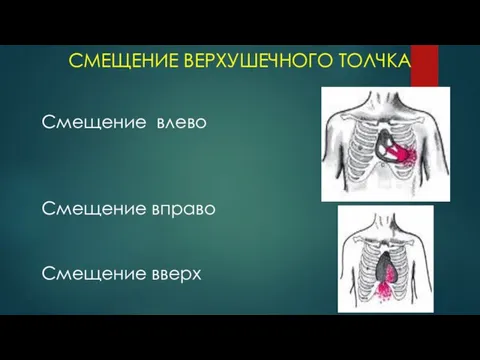 СМЕЩЕНИЕ ВЕРХУШЕЧНОГО ТОЛЧКА

Смещение влево

Смещение вправо

Смещение вверх